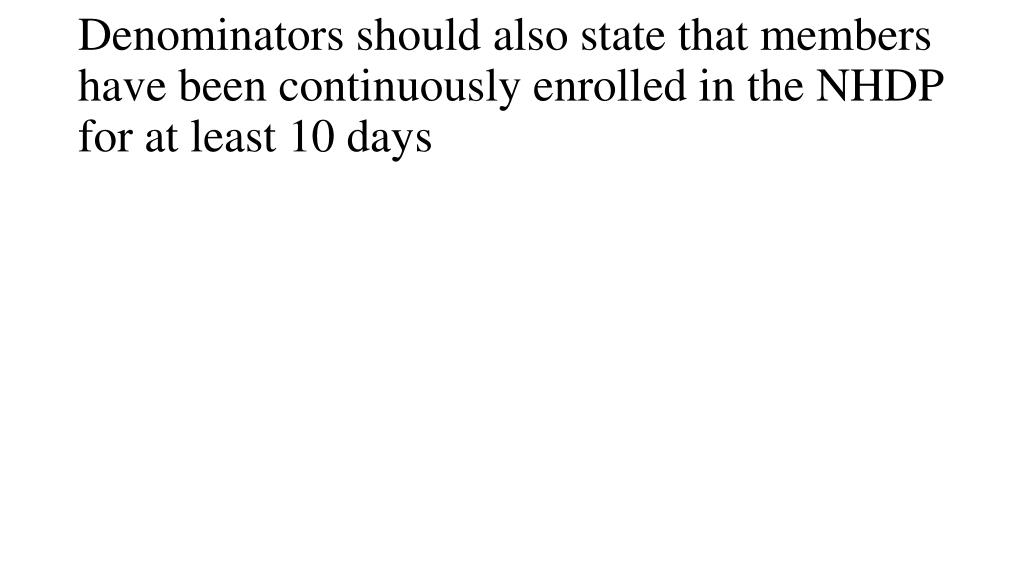 Denominators should also state that members have been continuously enrolled in the NHDP for at least 10 days